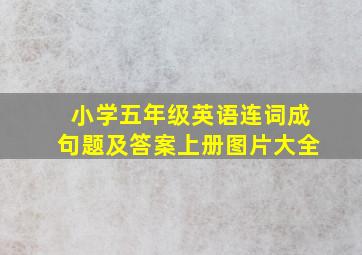 小学五年级英语连词成句题及答案上册图片大全